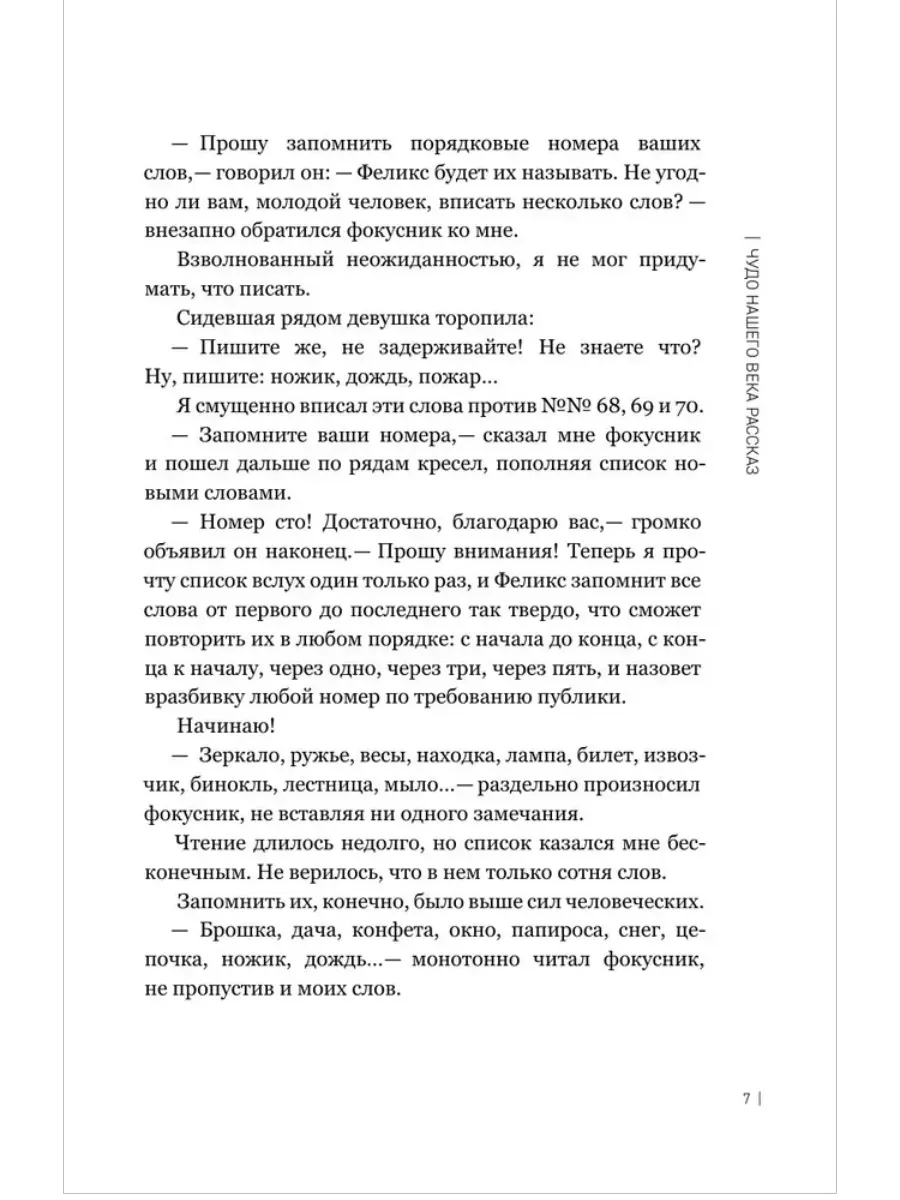 — Прошу запомнить порядковые номера ваших слов,— говорил он: — Феликс будет их называть. Не угодно ли вам, молодой человек, вписать несколько слов? — внезапно обратился фокусник ко мне.

Взволнованный неожиданностью, я не мог придумать, что писать.

Сидевшая рядом девушка торопила:

— Пишите же, не задерживайте! Не знаете что? Ну, пишите: ножик, дождь, пожар...

Я смущенно вписал эти слова против №№ 68, 69 и 70.

— Запомните ваши номера,— сказал мне фокусник и пошел дальше по рядам кресел, пополняя список новыми словами.

— Номер сто! Достаточно, благодарю вас,— громко объявил он наконец.— Прошу внимания! Теперь я прочту список вслух один только раз, и Феликс запомнит все слова от первого до последнего так твердо, что сможет повторить их в любом порядке: с начала до конца, с конца к началу, через одно, через три, через пять, и назовет вразбивку любой номер по требованию публики.

Начинаю!

— Зеркало, ружье, весы, находка, лампа, билет, извозчик, бинокль, лестница, мыло...— раздельно произносил фокусник, не вставляя ни одного замечания.

Чтение длилось недолго, но список казался мне бесконечным. Не верилось, что в нем только сотня слов.

Запомнить их, конечно, было выше сил человеческих.

— Брошка, дача, конфета, окно, папироса, снег, цепочка, ножик, дождь...— монотонно читал фокусник, не пропустив и моих слов.

| ЧУДО НАШЕГО ВЕКА РАССКАЗ

7 |